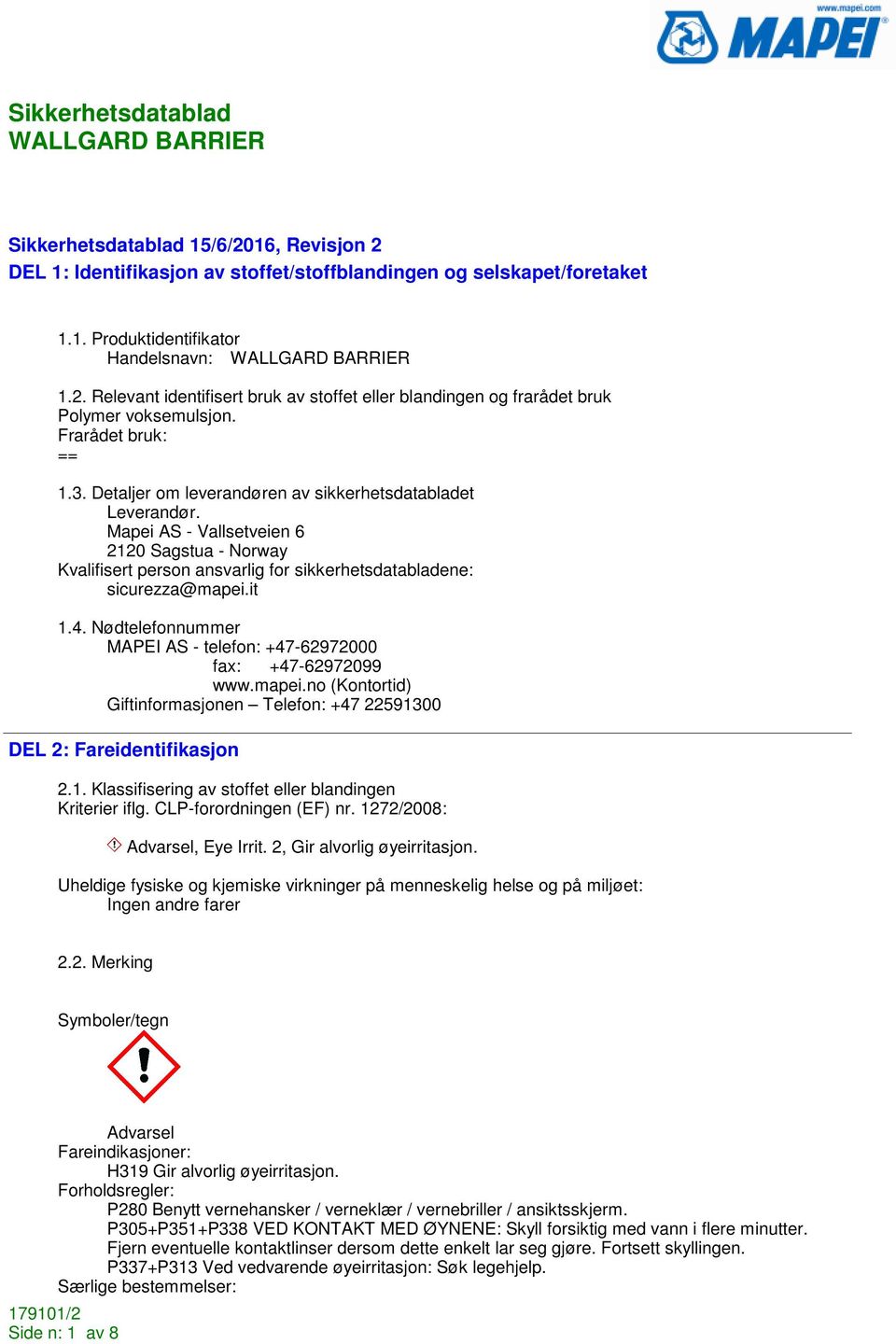 www.mapei.com
MAPEI

Sikkerhetsdatablad
WALLGARD BARRIER

Sikkerhetsdatablad 15/6/2016, Revisjon 2
DEL 1: Identifikasjon av stoffet/stoffblandingen og selskapet/foretaket

1.1. Produktidentifikator
Handelsnavn: WALLGARD BARRIER

1.2. Relevant identifisert bruk av stoffet eller blandingen og frarådet bruk
Polymer voksemulsjon.
Frarådet bruk:
==

1.3. Detaljer om leverandøren av sikkerhetsdatabladet
Leverandør.
Mapei AS - Vallsetveien 6
2120 Sagstua - Norway
Kvalifisert person ansvarlig for sikkerhetsdatabladene:
sicurezza@mapei.it

1.4. Nødtelefonnummer
MAPEI AS - telefon: +47-62972000
fax: +47-62972099
www.mapei.no (Kontortid)
Giftinformasjonen – Telefon: +47 22591300

DEL 2: Fareidentifikasjon

2.1. Klassifisering av stoffet eller blandingen
Kriterier iflg. CLP-forordningen (EF) nr. 1272/2008:

Advarsel, Eye Irrit. 2, Gir alvorlig øyeirritasjon.

Uheldige fysiske og kjemiske virkninger på menneskelig helse og på miljøet:
Ingen andre farer

2.2. Merking

Symboler/tegn

Advarsel
Fareindikasjoner:
H319 Gir alvorlig øyeirritasjon.
Forholdsregler:
P280 Benytt vernehansker / verneklær / vernebriller / ansiktsskjerm.
P305+P351+P338 VED KONTAKT MED ØYNENE: Skyll forsiktig med vann i flere minutter. Fjern eventuelle kontaktlinser dersom dette enkelt lar seg gjøre. Fortsett skyllingen.
P337+P313 Ved vedvarende øyeirritasjon: Søk legehjelp.
Særlige bestemmelser:

179101/2
Side n: 1 av 8